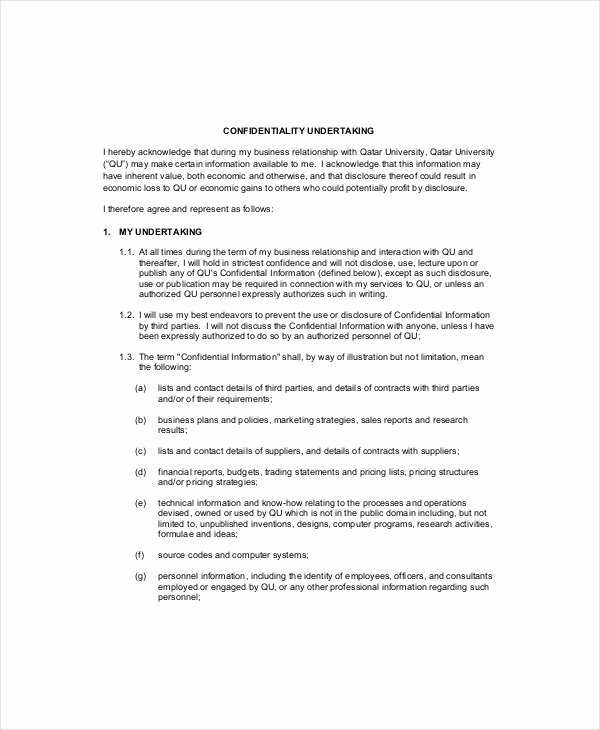 CONFIDENTIALITY UNDERTAKING

I hereby acknowledge that during my business relationship with Qatar University, Qatar University ("QU") may make certain information available to me. I acknowledge that this information may have inherent value, both economic and otherwise, and that disclosure thereof could result in economic loss to QU or economic gains to others who could potentially profit by disclosure.

I therefore agree and represent as follows:

1. MY UNDERTAKING

1.1. At all times during the term of my business relationship and interaction with QU and thereafter, I will hold in strictest confidence and will not disclose, use, lecture upon or publish any of QU's Confidential Information (defined below), except as such disclosure, use or publication may be required in connection with my services to QU, or unless an authorized QU personnel expressly authorizes such in writing.

1.2. I will use my best endeavors to prevent the use or disclosure of Confidential Information by third parties. I will not discuss the Confidential Information with anyone, unless I have been expressly authorized to do so by an authorized personnel of QU;

1.3. The term "Confidential Information" shall, by way of illustration but not limitation, mean the following:

(a) lists and contact details of third parties, and details of contracts with third parties and/or of their requirements;

(b) business plans and policies, marketing strategies, sales reports and research results;

(c) lists and contact details of suppliers, and details of contracts with suppliers;

(d) financial reports, budgets, trading statements and pricing lists, pricing structures and/or pricing strategies;

(e) technical information and know-how relating to the processes and operations devised, owned or used by QU which is not in the public domain including, but not limited to, unpublished inventions, designs, computer programs, research activities, formulae and ideas;

(f) source codes and computer systems;

(g) personnel information, including the identity of employees, officers, and consultants employed or engaged by QU, or any other professional information regarding such personnel;